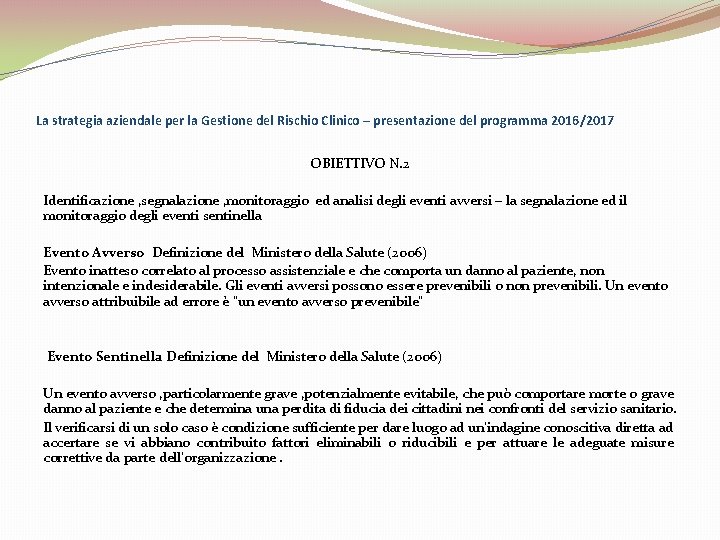 La strategia aziendale per la Gestione del Rischio Clinico – presentazione del programma 2016/2017

OBIETTIVO N.2

Identificazione ,segnalazione ,monitoraggio ed analisi degli eventi avversi – la segnalazione ed il monitoraggio degli eventi sentinella

Evento Avverso Definizione del Ministero della Salute (2006)
Evento inatteso correlato al processo assistenziale e che comporta un danno al paziente, non intenzionale e indesiderabile. Gli eventi avversi possono essere prevenibili o non prevenibili. Un evento avverso attribuibile ad errore è "un evento avverso prevenibile"

Evento Sentinella Definizione del Ministero della Salute (2006)

Un evento avverso ,particolarmente grave ,potenzialmente evitabile, che può comportare morte o grave danno al paziente e che determina una perdita di fiducia dei cittadini nei confronti del servizio sanitario.
Il verificarsi di un solo caso è condizione sufficiente per dare luogo ad un'indagine conoscitiva diretta ad accertare se vi abbiano contribuito fattori eliminabili o riducibili e per attuare le adeguate misure correttive da parte dell'organizzazione .